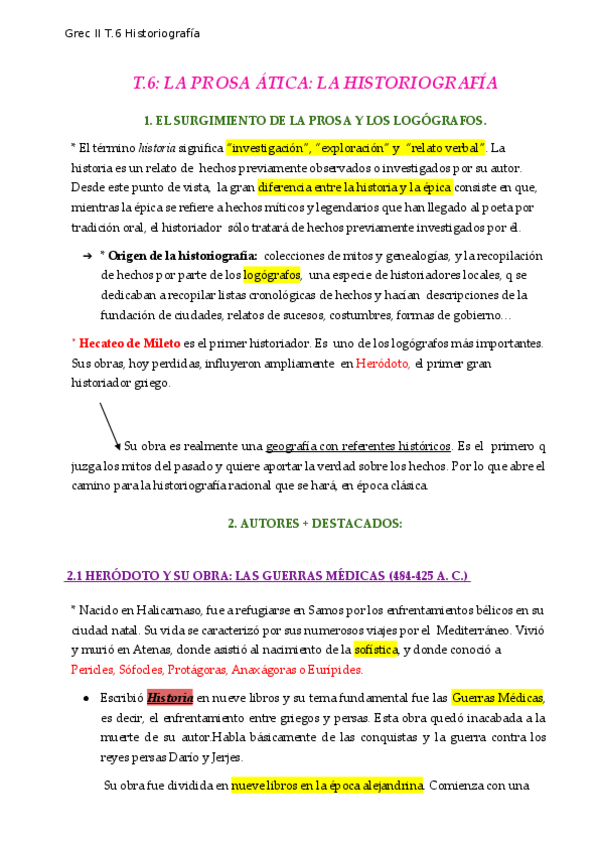 Grec II T.6 Historiografía

T.6: LA PROSA ÁTICA: LA HISTORIOGRAFÍA

1. EL SURGIMIENTO DE LA PROSA Y LOS LOGÓGRAFOS.

* El término historia significa "investigación", "exploración" y "relato verbal". La historia es un relato de hechos previamente observados o investigados por su autor. Desde este punto de vista, la gran diferencia entre la historia y la épica consiste en que, mientras la épica se refiere a hechos míticos y legendarios que han llegado al poeta por tradición oral, el historiador sólo tratará de hechos previamente investigados por él.

➔ * Origen de la historiografía: colecciones de mitos y genealogías, y la recopilación de hechos por parte de los logógrafos, una especie de historiadores locales, q se dedicaban a recopilar listas cronológicas de hechos y hacían descripciones de la fundación de ciudades, relatos de sucesos, costumbres, formas de gobierno…

* Hecateo de Mileto es el primer historiador. Es uno de los logógrafos más importantes. Sus obras, hoy perdidas, influyeron ampliamente en Heródoto, el primer gran historiador griego.

Su obra es realmente una geografía con referentes históricos. Es el primero q juzga los mitos del pasado y quiere aportar la verdad sobre los hechos. Por lo que abre el camino para la historiografía racional que se hará, en época clásica.

2. AUTORES + DESTACADOS:

2.1 HERÓDOTO Y SU OBRA: LAS GUERRAS MÉDICAS (484-425 A. C.)

* Nacido en Halicarnaso, fue a refugiarse en Samos por los enfrentamientos bélicos en su ciudad natal. Su vida se caracterizó por sus numerosos viajes por el Mediterráneo. Vivió y murió en Atenas, donde asistió al nacimiento de la sofística, y donde conoció a Pericles, Sófocles, Protágoras, Anaxágoras o Eurípides.

● Escribió Historia en nueve libros y su tema fundamental fue las Guerras Médicas, es decir, el enfrentamiento entre griegos y persas. Esta obra quedó inacabada a la muerte de su autor.Habla básicamente de las conquistas y la guerra contra los reyes persas Darío y Jerjes.

Su obra fue dividida en nueve libros en la época alejandrina. Comienza con una